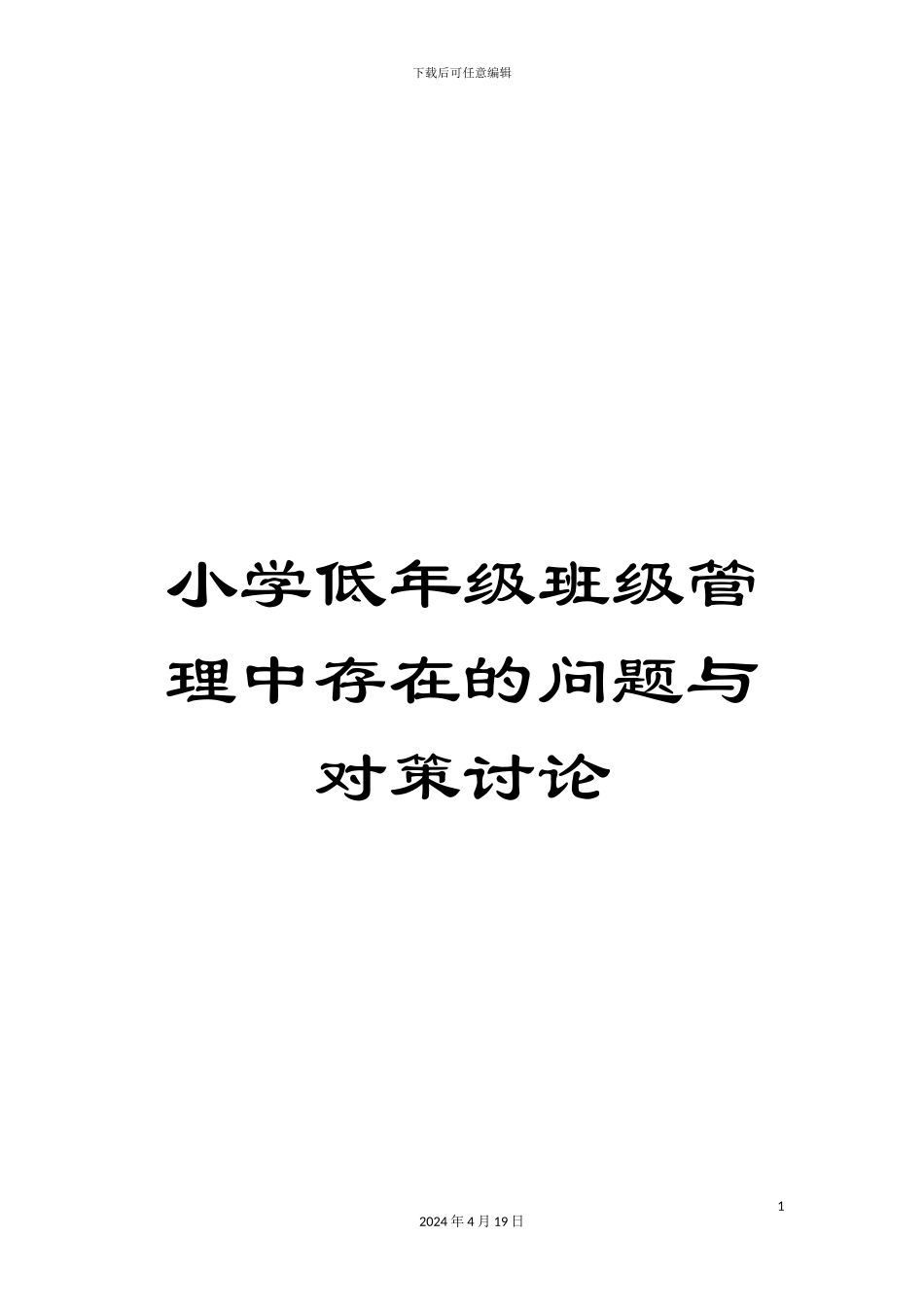 下载后可任意编辑

小学低年级班级管理中存在的问题与对策讨论

1

2024 年 4 月 19 日